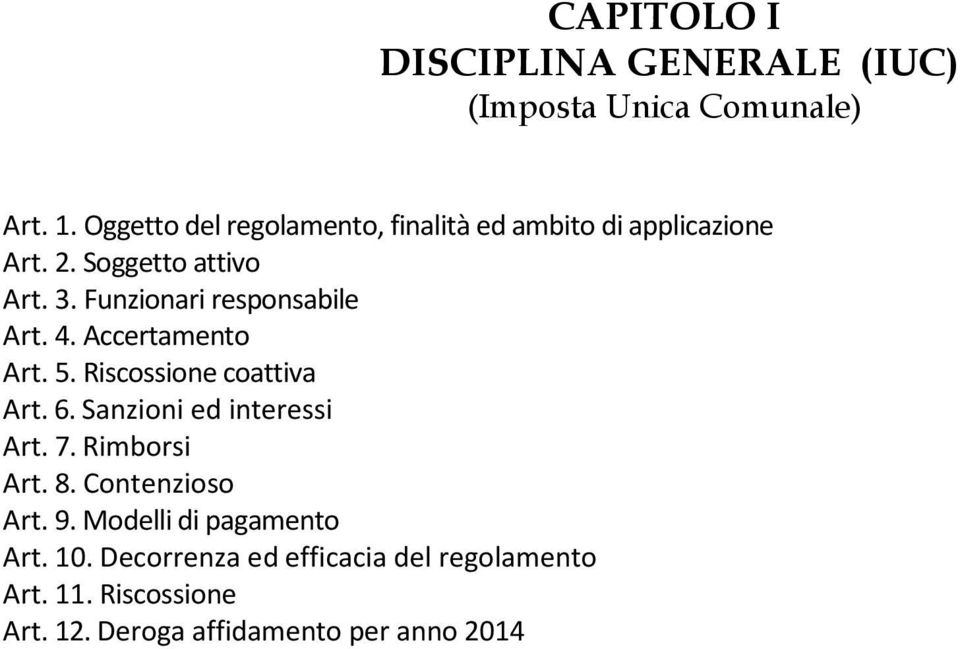 CAPITOLO I
DISCIPLINA GENERALE (IUC)
(Imposta Unica Comunale)

Art. 1. Oggetto del regolamento, finalità ed ambito di applicazione
Art. 2. Soggetto attivo
Art. 3. Funzionari responsabile
Art. 4. Accertamento
Art. 5. Riscossione coattiva
Art. 6. Sanzioni ed interessi
Art. 7. Rimborsi
Art. 8. Contenzioso
Art. 9. Modelli di pagamento
Art. 10. Decorrenza ed efficacia del regolamento
Art. 11. Riscossione
Art. 12. Deroga affidamento per anno 2014